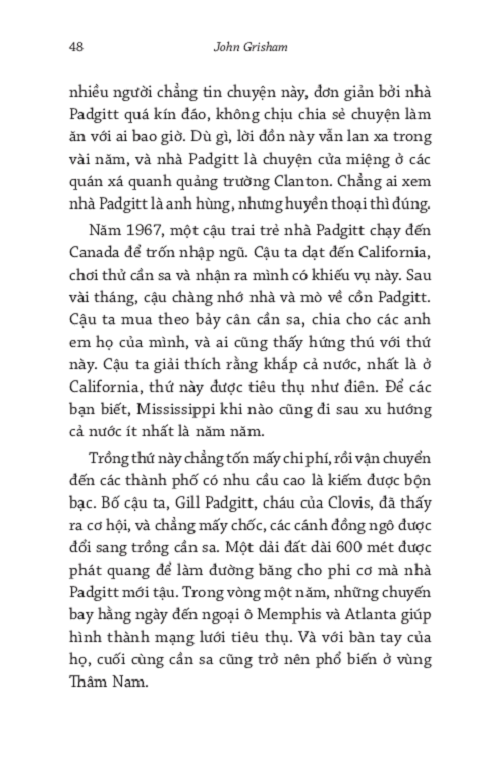 48 John Grisham

nhiều người chẳng tin chuyện này, đơn giản bởi nhà Padgitt quá kín đáo, không chịu chia sẻ chuyện làm ăn với ai bao giờ. Dù gì, lời đồn này vẫn lan xa trong vài năm, và nhà Padgitt là chuyện cửa miệng ở các quán xá quanh quảng trường Clanton. Chẳng ai xem nhà Padgitt là anh hùng, nhưng huyền thoại thì đúng.

Năm 1967, một cậu trai trẻ nhà Padgitt chạy đến Canada để trốn nhập ngũ. Cậu ta dạt đến California, chơi thử cần sa và nhận ra mình có khiếu vụ này. Sau vài tháng, cậu chàng nhớ nhà và mò về cồn Padgitt. Cậu ta mua theo bảy cân cần sa, chia cho các anh em họ của mình, và ai cũng thấy hứng thú với thứ này. Cậu ta giải thích rằng khắp cả nước, nhất là ở California, thứ này được tiêu thụ như điên. Để các bạn biết, Mississippi khi nào cũng đi sau xu hướng cả nước ít nhất là năm năm.

Trồng thứ này chẳng tốn mấy chi phí, rồi vận chuyển đến các thành phố có nhu cầu cao là kiếm được bộn bạc. Bố cậu ta, Gill Padgitt, cháu của Clovis, đã thấy ra cơ hội, và chẳng mấy chốc, các cánh đồng ngô được đổi sang trồng cần sa. Một dải đất dài 600 mét được phát quang để làm đường băng cho phi cơ mà nhà Padgitt mới tậu. Trong vòng một năm, những chuyến bay hằng ngày đến ngoại ô Memphis và Atlanta giúp hình thành mạng lưới tiêu thụ. Và với bàn tay của họ, cuối cùng cần sa cũng trở nên phổ biến ở vùng Thâm Nam.